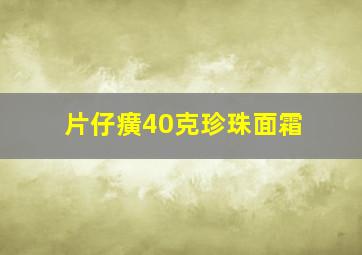 片仔癀40克珍珠面霜